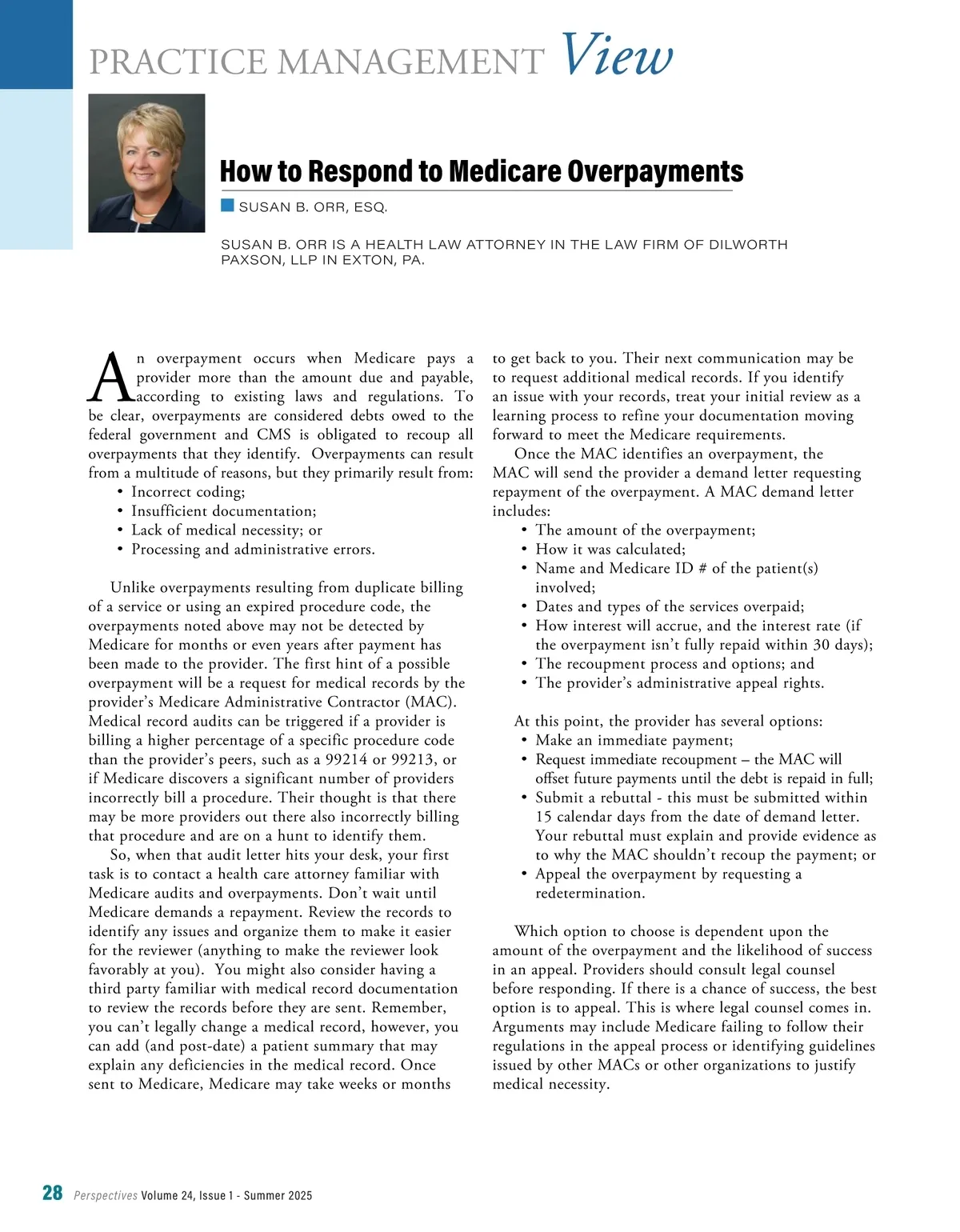 PRACTICE MANAGEMENT View

How to Respond to Medicare Overpayments

SUSAN B. ORR, ESQ.

SUSAN B. ORR IS A HEALTH LAW ATTORNEY IN THE LAW FIRM OF DILWORTH PAXSON, LLP IN EXTON, PA.

An overpayment occurs when Medicare pays a provider more than the amount due and payable, according to existing laws and regulations. To be clear, overpayments are considered debts owed to the federal government and CMS is obligated to recoup all overpayments that they identify. Overpayments can result from a multitude of reasons, but they primarily result from:
• Incorrect coding;
• Insufficient documentation;
• Lack of medical necessity; or
• Processing and administrative errors.

Unlike overpayments resulting from duplicate billing of a service or using an expired procedure code, the overpayments noted above may not be detected by Medicare for months or even years after payment has been made to the provider. The first hint of a possible overpayment will be a request for medical records by the provider's Medicare Administrative Contractor (MAC). Medical record audits can be triggered if a provider is billing a higher percentage of a specific procedure code than the provider's peers, such as a 99214 or 99213, or if Medicare discovers a significant number of providers incorrectly bill a procedure. Their thought is that there may be more providers out there also incorrectly billing that procedure and are on a hunt to identify them.

So, when that audit letter hits your desk, your first task is to contact a health care attorney familiar with Medicare audits and overpayments. Don't wait until Medicare demands a repayment. Review the records to identify any issues and organize them to make it easier for the reviewer (anything to make the reviewer look favorably at you). You might also consider having a third party familiar with medical record documentation to review the records before they are sent. Remember, you can't legally change a medical record, however, you can add (and post-date) a patient summary that may explain any deficiencies in the medical record. Once sent to Medicare, Medicare may take weeks or months to get back to you. Their next communication may be to request additional medical records. If you identify an issue with your records, treat your initial review as a learning process to refine your documentation moving forward to meet the Medicare requirements.

Once the MAC identifies an overpayment, the MAC will send the provider a demand letter requesting repayment of the overpayment. A MAC demand letter includes:
• The amount of the overpayment;
• How it was calculated;
• Name and Medicare ID # of the patient(s) involved;
• Dates and types of the services overpaid;
• How interest will accrue, and the interest rate (if the overpayment isn't fully repaid within 30 days);
• The recoupment process and options; and
• The provider's administrative appeal rights.

At this point, the provider has several options:
• Make an immediate payment;
• Request immediate recoupment – the MAC will offset future payments until the debt is repaid in full;
• Submit a rebuttal - this must be submitted within 15 calendar days from the date of demand letter. Your rebuttal must explain and provide evidence as to why the MAC shouldn't recoup the payment; or
• Appeal the overpayment by requesting a redetermination.

Which option to choose is dependent upon the amount of the overpayment and the likelihood of success in an appeal. Providers should consult legal counsel before responding. If there is a chance of success, the best option is to appeal. This is where legal counsel comes in. Arguments may include Medicare failing to follow their regulations in the appeal process or identifying guidelines issued by other MACs or other organizations to justify medical necessity.

28 Perspectives Volume 24, Issue 1 - Summer 2025